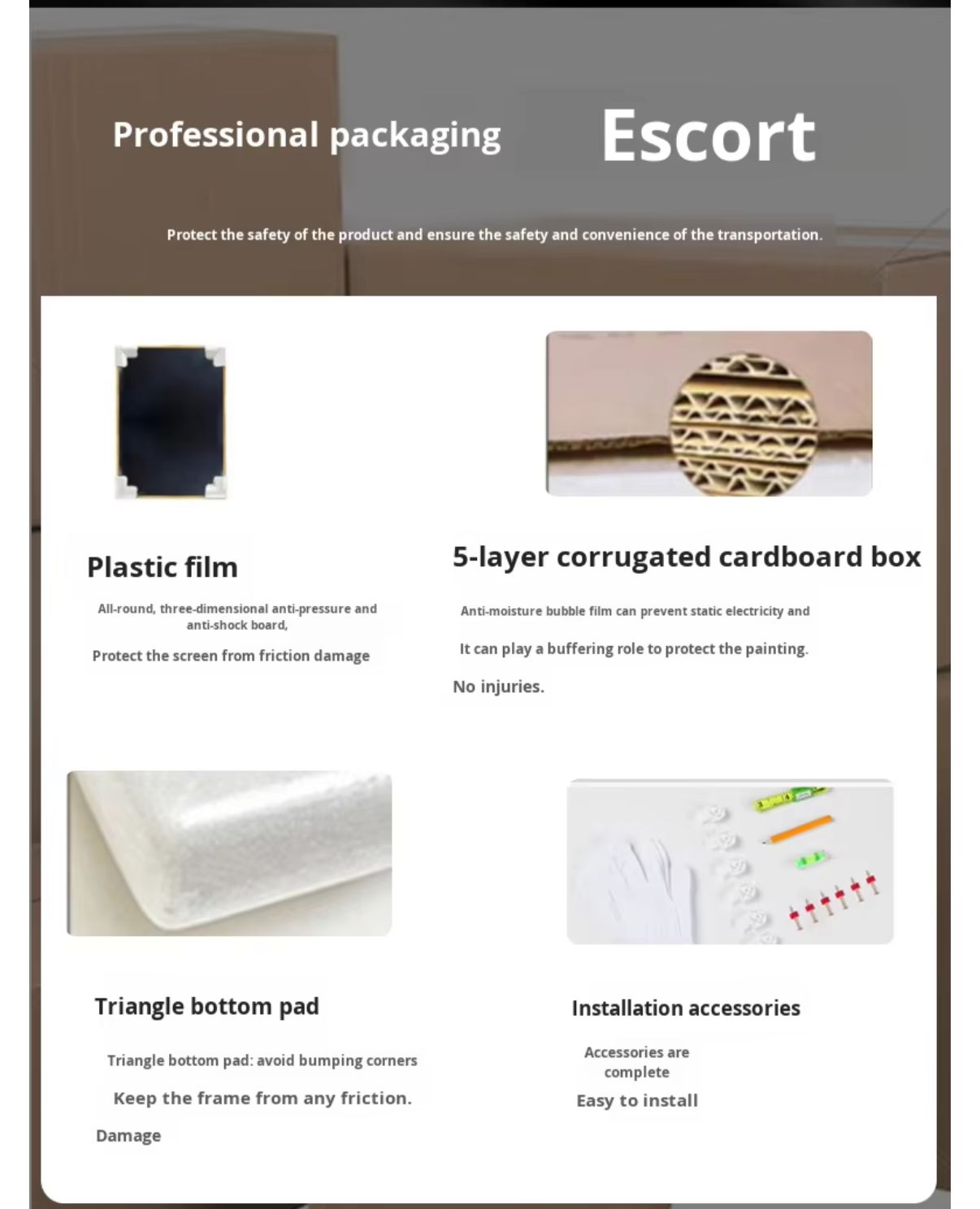 Professional packaging Escort

Protect the safety of the product and ensure the safety and convenience of the transportation.

Plastic film

All-round, three-dimensional anti-pressure and anti-shock board,

Protect the screen from friction damage

5-layer corrugated cardboard box

Anti-moisture bubble film can prevent static electricity and

It can play a buffering role to protect the painting.

No injuries.

Triangle bottom pad

Triangle bottom pad: avoid bumping corners

Keep the frame from any friction.

Damage

Installation accessories

Accessories are complete

Easy to install